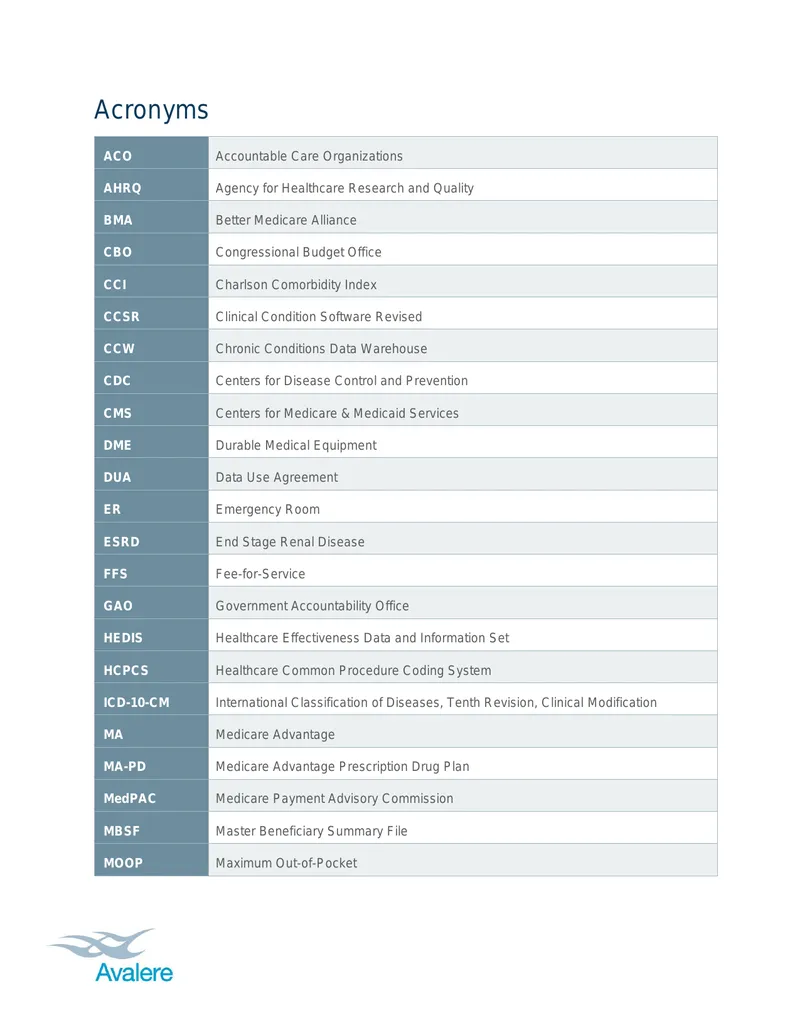 Acronyms

| ACO | Accountable Care Organizations |
|---|---|
| AHRQ | Agency for Healthcare Research and Quality |
| BMA | Better Medicare Alliance |
| CBO | Congressional Budget Office |
| CCI | Charlson Comorbidity Index |
| CCSR | Clinical Condition Software Revised |
| CCW | Chronic Conditions Data Warehouse |
| CDC | Centers for Disease Control and Prevention |
| CMS | Centers for Medicare & Medicaid Services |
| DME | Durable Medical Equipment |
| DUA | Data Use Agreement |
| ER | Emergency Room |
| ESRD | End Stage Renal Disease |
| FFS | Fee-for-Service |
| GAO | Government Accountability Office |
| HEDIS | Healthcare Effectiveness Data and Information Set |
| HCPCS | Healthcare Common Procedure Coding System |
| ICD-10-CM | International Classification of Diseases, Tenth Revision, Clinical Modification |
| MA | Medicare Advantage |
| MA-PD | Medicare Advantage Prescription Drug Plan |
| MedPAC | Medicare Payment Advisory Commission |
| MBSF | Master Beneficiary Summary File |
| MOOP | Maximum Out-of-Pocket |

Avalere